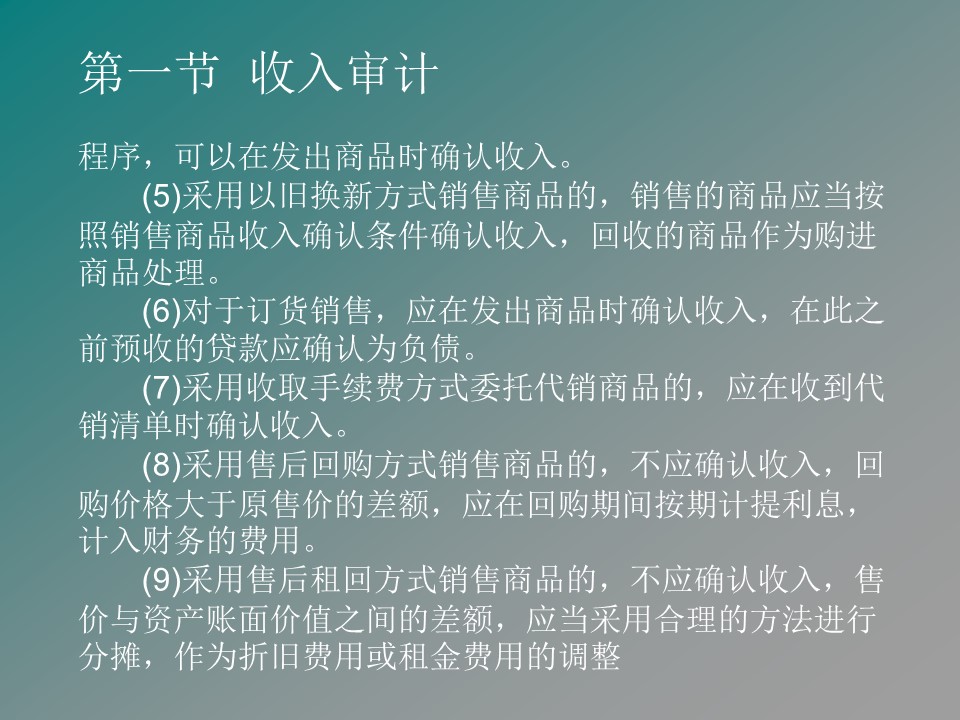 第一节 收入审计

程序，可以在发出商品时确认收入。

(5)采用以旧换新方式销售商品的，销售的商品应当按照销售商品收入确认条件确认收入，回收的商品作为购进商品处理。

(6)对于订货销售，应在发出商品时确认收入，在此之前预收的贷款应确认为负债。

(7)采用收取手续费方式委托代销商品的，应在收到代销清单时确认收入。

(8)采用售后回购方式销售商品的，不应确认收入，回购价格大于原售价的差额，应在回购期间按期计提利息，计入财务的费用。

(9)采用售后租回方式销售商品的，不应确认收入，售价与资产账面价值之间的差额，应当采用合理的方法进行分摊，作为折旧费用或租金费用的调整